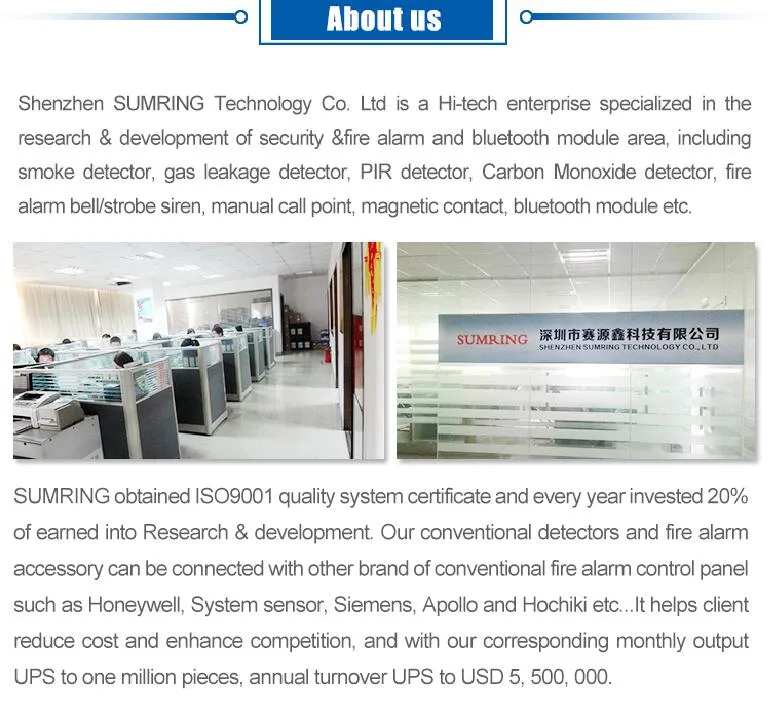 About us

Shenzhen SUMRING Technology Co. Ltd is a Hi-tech enterprise specialized in the research & development of security &fire alarm and bluetooth module area, including smoke detector, gas leakage detector, PIR detector, Carbon Monoxide detector, fire alarm bell/strobe siren, manual call point, magnetic contact, bluetooth module etc.

SUMRING 深圳市赛源鑫科技有限公司
SHENZHEN SUMRING TECHNOLOGY CO., LTD

SUMRING obtained ISO9001 quality system certificate and every year invested 20% of earned into Research & development. Our conventional detectors and fire alarm accessory can be connected with other brand of conventional fire alarm control panel such as Honeywell, System sensor, Siemens, Apollo and Hochiki etc...It helps client reduce cost and enhance competition, and with our corresponding monthly output UPS to one million pieces, annual turnover UPS to USD 5, 500, 000.